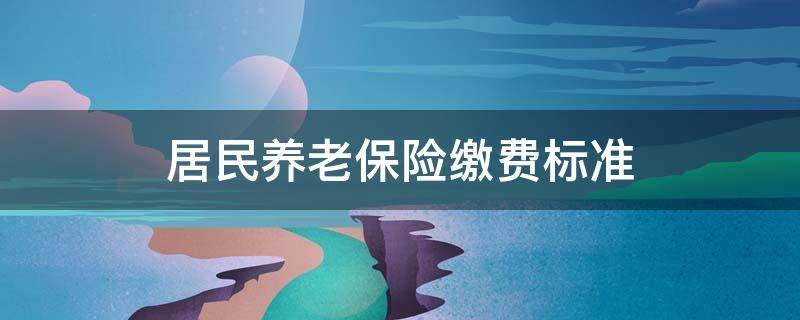 居民养老保险缴费标准